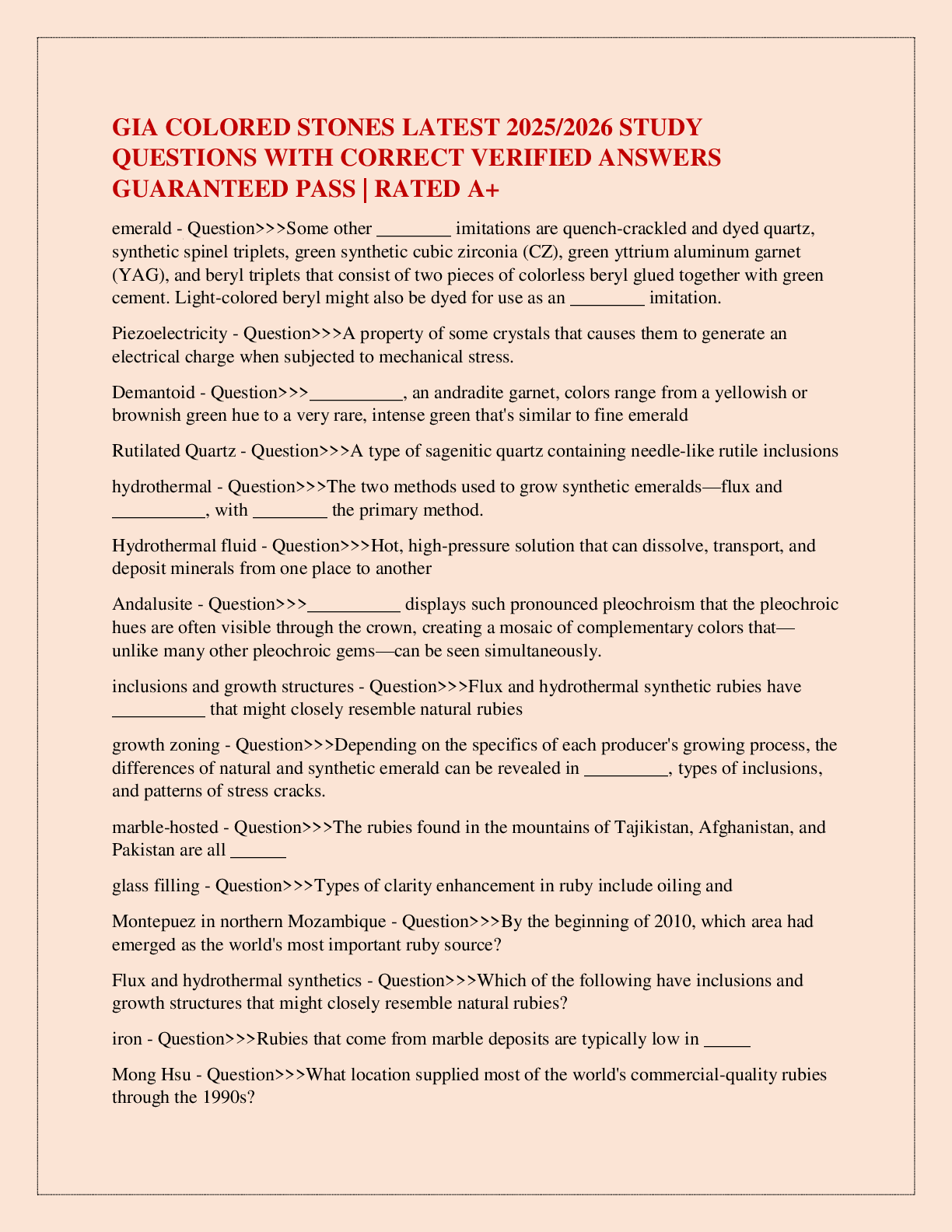 GIA COLORED STONES LATEST 2025/2026 STUDY QUESTIONS WITH CORRECT VERIFIED ANSWERS GUARANTEED PASS | RATED A+

emerald - Question>>>Some other ________ imitations are quench-crackled and dyed quartz, synthetic spinel triplets, green synthetic cubic zirconia (CZ), green yttrium aluminum garnet (YAG), and beryl triplets that consist of two pieces of colorless beryl glued together with green cement. Light-colored beryl might also be dyed for use as an ________ imitation.

Piezoelectricity - Question>>>A property of some crystals that causes them to generate an electrical charge when subjected to mechanical stress.

Demantoid - Question>>>__________, an andradite garnet, colors range from a yellowish or brownish green hue to a very rare, intense green that's similar to fine emerald

Rutilated Quartz - Question>>>A type of sagenitic quartz containing needle-like rutile inclusions

hydrothermal - Question>>>The two methods used to grow synthetic emeralds—flux and __________, with ________ the primary method.

Hydrothermal fluid - Question>>>Hot, high-pressure solution that can dissolve, transport, and deposit minerals from one place to another

Andalusite - Question>>>__________ displays such pronounced pleochroism that the pleochroic hues are often visible through the crown, creating a mosaic of complementary colors that—unlike many other pleochroic gems—can be seen simultaneously.

inclusions and growth structures - Question>>>Flux and hydrothermal synthetic rubies have __________ that might closely resemble natural rubies

growth zoning - Question>>>Depending on the specifics of each producer's growing process, the differences of natural and synthetic emerald can be revealed in _________, types of inclusions, and patterns of stress cracks.

marble-hosted - Question>>>The rubies found in the mountains of Tajikistan, Afghanistan, and Pakistan are all ______

glass filling - Question>>>Types of clarity enhancement in ruby include oiling and

Montepuez in northern Mozambique - Question>>>By the beginning of 2010, which area had emerged as the world's most important ruby source?

Flux and hydrothermal synthetics - Question>>>Which of the following have inclusions and growth structures that might closely resemble natural rubies?

iron - Question>>>Rubies that come from marble deposits are typically low in _____

Mong Hsu - Question>>>What location supplied most of the world's commercial-quality rubies through the 1990s?